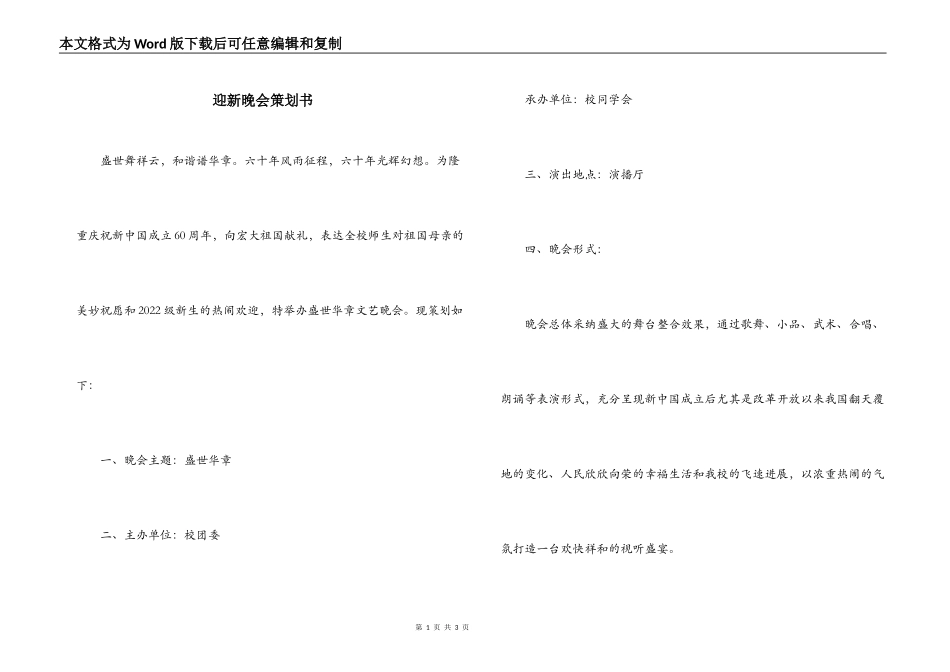 本文格式为Word版下载后可任意编辑和复制

迎新晚会策划书

盛世舞祥云，和谐谱华章。六十年风雨征程，六十年光辉幻想。为隆重庆祝新中国成立60周年，向宏大祖国献礼，表达全校师生对祖国母亲的美妙祝愿和2022级新生的热闹欢迎，特举办盛世华章文艺晚会。现策划如下：

一、晚会主题：盛世华章

二、主办单位：校团委

承办单位：校同学会

三、演出地点：演播厅

四、晚会形式：

晚会总体采纳盛大的舞台整合效果，通过歌舞、小品、武术、合唱、朗诵等表演形式，充分呈现新中国成立后尤其是改革开放以来我国翻天覆地的变化、人民欣欣向荣的幸福生活和我校的飞速进展，以浓重热闹的气氛打造一台欢快祥和的视听盛宴。

第 1 页 共 3 页